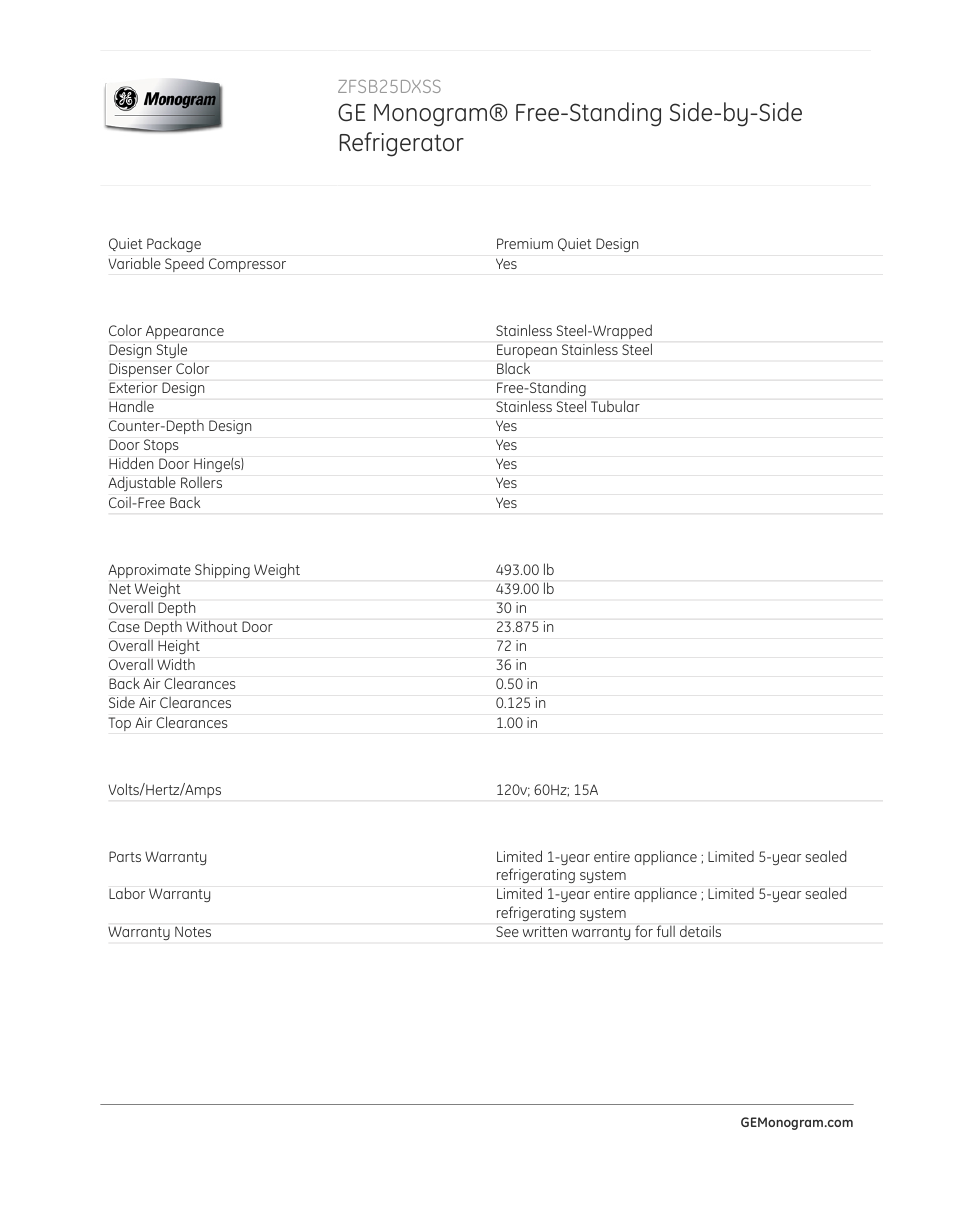 GE Monogram

ZFSB25DXSS
GE Monogram® Free-Standing Side-by-Side Refrigerator

| | |
|---|---|
| Quiet Package | Premium Quiet Design |
| Variable Speed Compressor | Yes |

| | |
|---|---|
| Color Appearance | Stainless Steel-Wrapped |
| Design Style | European Stainless Steel |
| Dispenser Color | Black |
| Exterior Design | Free-Standing |
| Handle | Stainless Steel Tubular |
| Counter-Depth Design | Yes |
| Door Stops | Yes |
| Hidden Door Hinge(s) | Yes |
| Adjustable Rollers | Yes |
| Coil-Free Back | Yes |

| | |
|---|---|
| Approximate Shipping Weight | 493.00 lb |
| Net Weight | 439.00 lb |
| Overall Depth | 30 in |
| Case Depth Without Door | 23.875 in |
| Overall Height | 72 in |
| Overall Width | 36 in |
| Back Air Clearances | 0.50 in |
| Side Air Clearances | 0.125 in |
| Top Air Clearances | 1.00 in |

| | |
|---|---|
| Volts/Hertz/Amps | 120v; 60Hz; 15A |

| | |
|---|---|
| Parts Warranty | Limited 1-year entire appliance ; Limited 5-year sealed refrigerating system |
| Labor Warranty | Limited 1-year entire appliance ; Limited 5-year sealed refrigerating system |
| Warranty Notes | See written warranty for full details |

GEMonogram.com